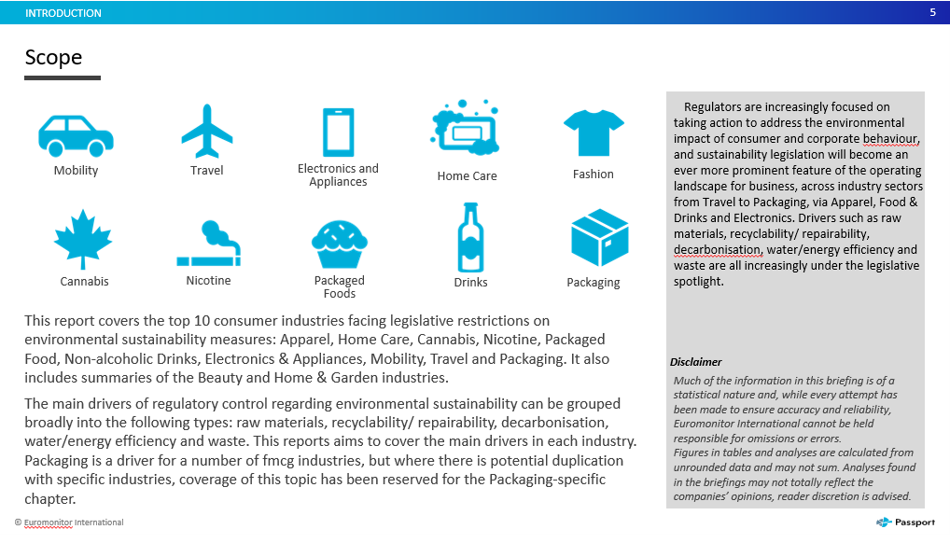 INTRODUCTION 5

Scope

Mobility
Travel
Electronics and Appliances
Home Care
Fashion
Cannabis
Nicotine
Packaged Foods
Drinks
Packaging

This report covers the top 10 consumer industries facing legislative restrictions on environmental sustainability measures: Apparel, Home Care, Cannabis, Nicotine, Packaged Food, Non-alcoholic Drinks, Electronics & Appliances, Mobility, Travel and Packaging. It also includes summaries of the Beauty and Home & Garden industries.

The main drivers of regulatory control regarding environmental sustainability can be grouped broadly into the following types: raw materials, recyclability/ repairability, decarbonisation, water/energy efficiency and waste. This reports aims to cover the main drivers in each industry. Packaging is a driver for a number of fmcg industries, but where there is potential duplication with specific industries, coverage of this topic has been reserved for the Packaging-specific chapter.

Regulators are increasingly focused on taking action to address the environmental impact of consumer and corporate behaviour, and sustainability legislation will become an ever more prominent feature of the operating landscape for business, across industry sectors from Travel to Packaging, via Apparel, Food & Drinks and Electronics. Drivers such as raw materials, recyclability/ repairability, decarbonisation, water/energy efficiency and waste are all increasingly under the legislative spotlight.

Disclaimer
Much of the information in this briefing is of a statistical nature and, while every attempt has been made to ensure accuracy and reliability, Euromonitor International cannot be held responsible for omissions or errors.
Figures in tables and analyses are calculated from unrounded data and may not sum. Analyses found in the briefings may not totally reflect the companies' opinions, reader discretion is advised.

© Euromonitor International

Passport